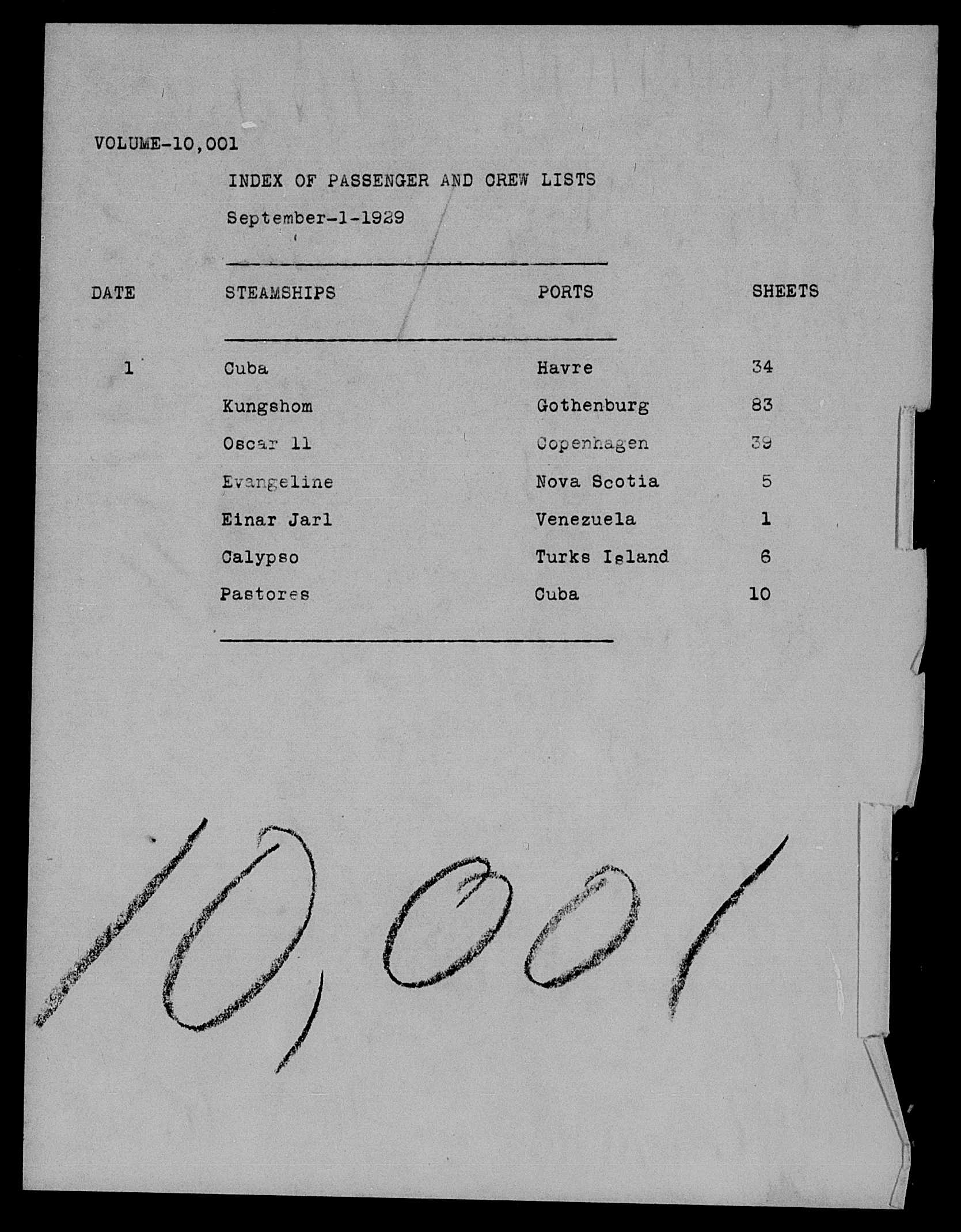 VOLUME-10,001

INDEX OF PASSENGER AND CREW LISTS

September-1-1929

| DATE | STEAMSHIPS | PORTS | SHEETS |
|---|---|---|---|
| 1 | Cuba | Havre | 34 |
| | Kungshom | Gothenburg | 83 |
| | Oscar 11 | Copenhagen | 39 |
| | Evangeline | Nova Scotia | 5 |
| | Einar Jarl | Venezuela | 1 |
| | Calypso | Turks Island | 6 |
| | Pastores | Cuba | 10 |

10,001